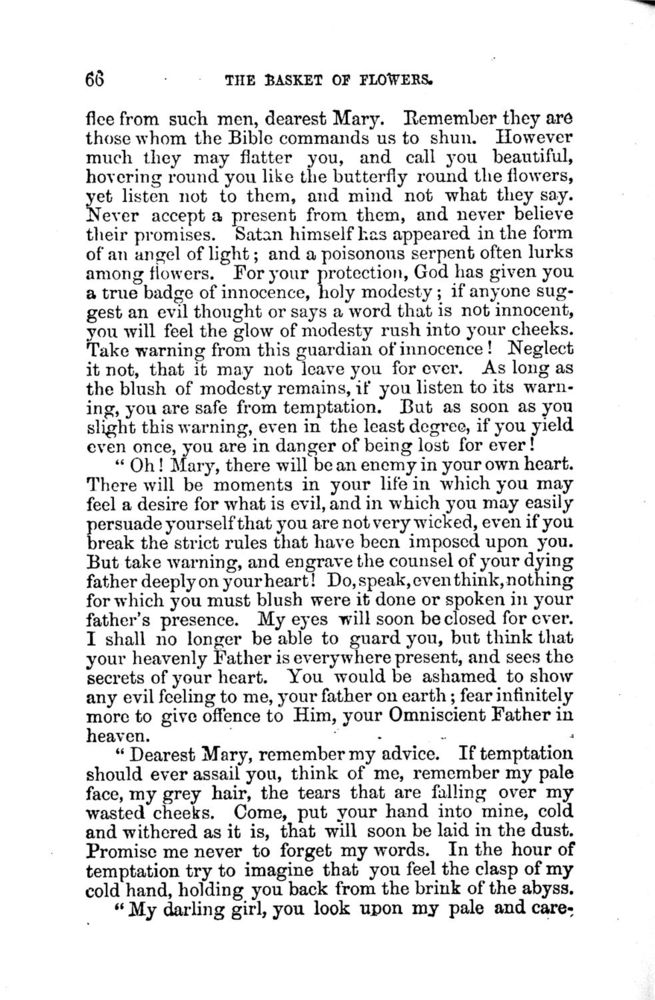 66 THE BASKET OF FLOWERS.

flee from such men, dearest Mary. Remember they are those whom the Bible commands us to shun. However much they may flatter you, and call you beautiful, hovering round you like the butterfly round the flowers, yet listen not to them, and mind not what they say. Never accept a present from them, and never believe their promises. Satan himself has appeared in the form of an angel of light; and a poisonous serpent often lurks among flowers. For your protection, God has given you a true badge of innocence, holy modesty; if anyone suggest an evil thought or says a word that is not innocent, you will feel the glow of modesty rush into your cheeks. Take warning from this guardian of innocence! Neglect it not, that it may not leave you for ever. As long as the blush of modesty remains, if you listen to its warning, you are safe from temptation. But as soon as you slight this warning, even in the least degree, if you yield even once, you are in danger of being lost for ever!

"Oh! Mary, there will be an enemy in your own heart. There will be moments in your life in which you may feel a desire for what is evil, and in which you may easily persuade yourself that you are not very wicked, even if you break the strict rules that have been imposed upon you. But take warning, and engrave the counsel of your dying father deeply on your heart! Do, speak, even think, nothing for which you must blush were it done or spoken in your father's presence. My eyes will soon be closed for ever. I shall no longer be able to guard you, but think that your heavenly Father is everywhere present, and sees the secrets of your heart. You would be ashamed to show any evil feeling to me, your father on earth; fear infinitely more to give offence to Him, your Omniscient Father in heaven.

"Dearest Mary, remember my advice. If temptation should ever assail you, think of me, remember my pale face, my grey hair, the tears that are falling over my wasted cheeks. Come, put your hand into mine, cold and withered as it is, that will soon be laid in the dust. Promise me never to forget my words. In the hour of temptation try to imagine that you feel the clasp of my cold hand, holding you back from the brink of the abyss.

"My darling girl, you look upon my pale and care-